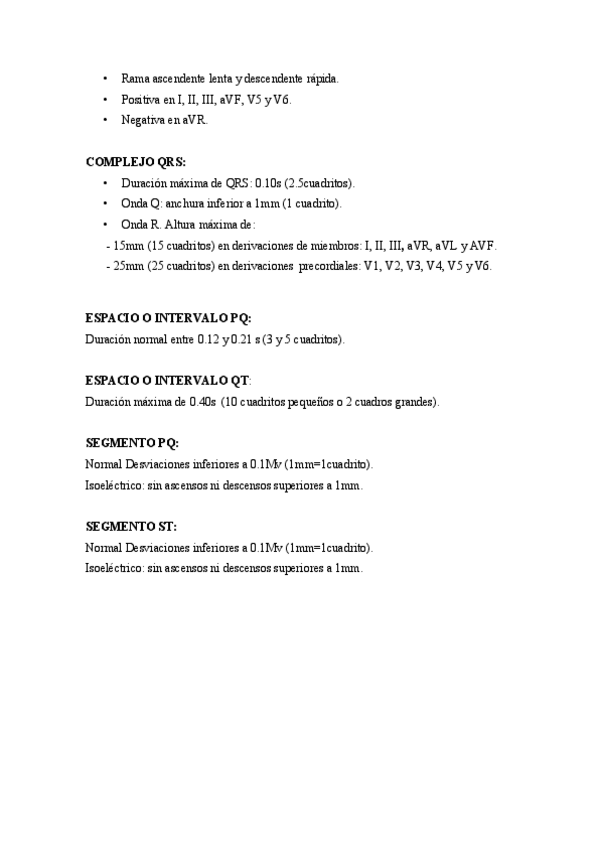 • Rama ascendente lenta y descendente rápida.
• Positiva en I, II, III, aVF, V5 y V6.
• Negativa en aVR.

COMPLEJO QRS:
• Duración máxima de QRS: 0.10s (2.5cuadritos).
• Onda Q: anchura inferior a 1mm (1 cuadrito).
• Onda R. Altura máxima de:
- 15mm (15 cuadritos) en derivaciones de miembros: I, II, III, aVR, aVL y AVF.
- 25mm (25 cuadritos) en derivaciones precordiales: V1, V2, V3, V4, V5 y V6.

ESPACIO O INTERVALO PQ:
Duración normal entre 0.12 y 0.21 s (3 y 5 cuadritos).

ESPACIO O INTERVALO QT:
Duración máxima de 0.40s (10 cuadritos pequeños o 2 cuadros grandes).

SEGMENTO PQ:
Normal Desviaciones inferiores a 0.1Mv (1mm=1cuadrito).
Isoeléctrico: sin ascensos ni descensos superiores a 1mm.

SEGMENTO ST:
Normal Desviaciones inferiores a 0.1Mv (1mm=1cuadrito).
Isoeléctrico: sin ascensos ni descensos superiores a 1mm.